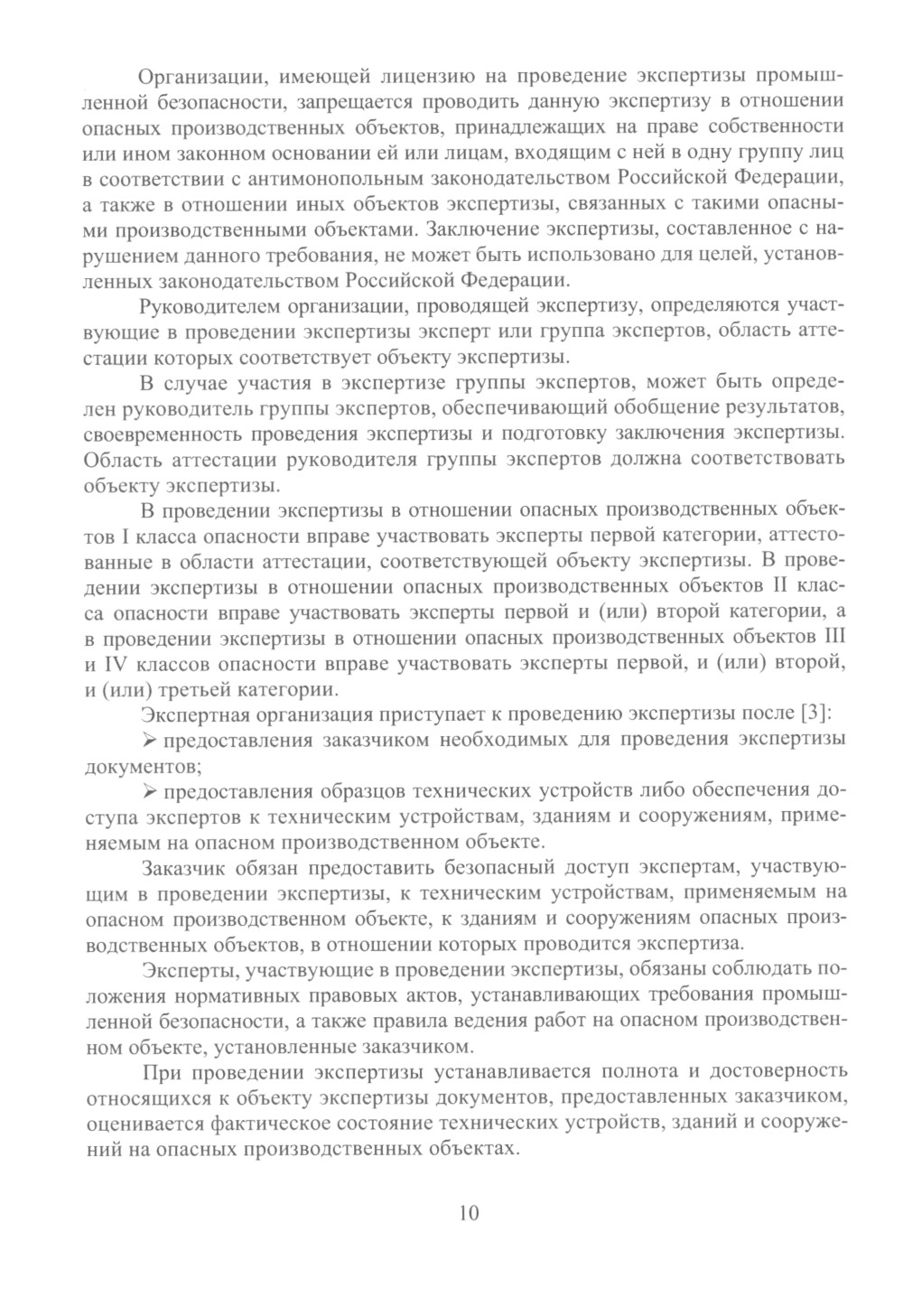 Организации, имеющей лицензию на проведение экспертизы промышленной безопасности, запрещается проводить данную экспертизу в отношении опасных производственных объектов, принадлежащих на праве собственности или ином законном основании ей или лицам, входящим с ней в одну группу лиц в соответствии с антимонопольным законодательством Российской Федерации, а также в отношении иных объектов экспертизы, связанных с такими опасными производственными объектами. Заключение экспертизы, составленное с нарушением данного требования, не может быть использовано для целей, установленных законодательством Российской Федерации.

Руководителем организации, проводящей экспертизу, определяются участвующие в проведении экспертизы эксперт или группа экспертов, область аттестации которых соответствует объекту экспертизы.

В случае участия в экспертизе группы экспертов, может быть определен руководитель группы экспертов, обеспечивающий обобщение результатов, своевременность проведения экспертизы и подготовку заключения экспертизы. Область аттестации руководителя группы экспертов должна соответствовать объекту экспертизы.

В проведении экспертизы в отношении опасных производственных объектов I класса опасности вправе участвовать эксперты первой категории, аттестованные в области аттестации, соответствующей объекту экспертизы. В проведении экспертизы в отношении опасных производственных объектов II класса опасности вправе участвовать эксперты первой и (или) второй категории, а в проведении экспертизы в отношении опасных производственных объектов III и IV классов опасности вправе участвовать эксперты первой, и (или) второй, и (или) третьей категории.

Экспертная организация приступает к проведению экспертизы после [3]:

➢ предоставления заказчиком необходимых для проведения экспертизы документов;

➢ предоставления образцов технических устройств либо обеспечения доступа экспертов к техническим устройствам, зданиям и сооружениям, применяемым на опасном производственном объекте.

Заказчик обязан предоставить безопасный доступ экспертам, участвующим в проведении экспертизы, к техническим устройствам, применяемым на опасном производственном объекте, к зданиям и сооружениям опасных производственных объектов, в отношении которых проводится экспертиза.

Эксперты, участвующие в проведении экспертизы, обязаны соблюдать положения нормативных правовых актов, устанавливающих требования промышленной безопасности, а также правила ведения работ на опасном производственном объекте, установленные заказчиком.

При проведении экспертизы устанавливается полнота и достоверность относящихся к объекту экспертизы документов, предоставленных заказчиком, оценивается фактическое состояние технических устройств, зданий и сооружений на опасных производственных объектах.

10